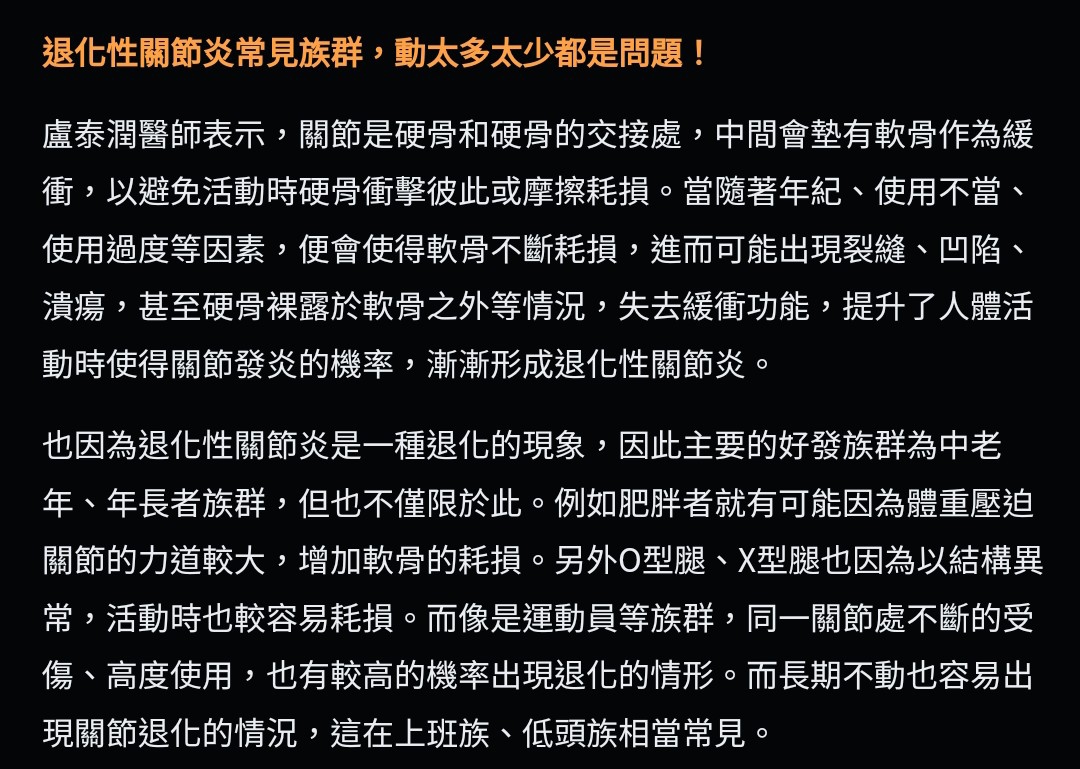 退化性關節炎常見族群，動太多太少都是問題！

盧泰潤醫師表示，關節是硬骨和硬骨的交接處，中間會墊有軟骨作為緩衝，以避免活動時硬骨衝擊彼此或摩擦耗損。當隨著年紀、使用不當、使用過度等因素，便會使得軟骨不斷耗損，進而可能出現裂縫、凹陷、潰瘍，甚至硬骨裸露於軟骨之外等情況，失去緩衝功能，提升了人體活動時使得關節發炎的機率，漸漸形成退化性關節炎。

也因為退化性關節炎是一種退化的現象，因此主要的好發族群為中老年、年長者族群，但也不僅限於此。例如肥胖者就有可能因為體重壓迫關節的力道較大，增加軟骨的耗損。另外O型腿、X型腿也因為以結構異常，活動時也較容易耗損。而像是運動員等族群，同一關節處不斷的受傷、高度使用，也有較高的機率出現退化的情形。而長期不動也容易出現關節退化的情況，這在上班族、低頭族相當常見。